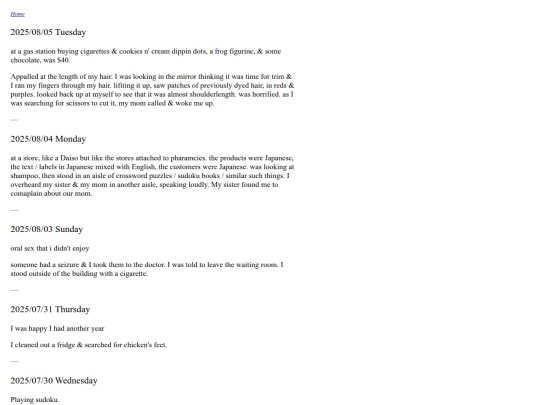 Home

2025/08/05 Tuesday

at a gas station buying cigarettes & cookies n' cream dippin dots, a frog figurine, & some chocolate, was $40.

Appalled at the length of my hair. I was looking in the mirror thinking it was time for trim & I ran my fingers through my hair. lifiting it up, saw patches of previously dyed hair, in reds & purples. looked back up at myself to see that it was almost shoulderlength. was horrified. as I was searching for scissors to cut it, my mom called & woke me up.

—

2025/08/04 Monday

at a store, like a Daiso but like the stores attached to pharamcies. the products were Japanese, the text / labels in Japanese mixed with English, the customers were Japanese. was looking at shampoo, then stood in an aisle of crossword puzzles / sudoku books / similar such things. I overheard my sister & my mom in another aisle, speaking loudly. My sister found me to comaplain about our mom.

—

2025/08/03 Sunday

oral sex that i didn't enjoy

someone had a seizure & I took them to the doctor. I was told to leave the waiting room. I stood outside of the building with a cigarette.

—

2025/07/31 Thursday

I was happy I had another year

I cleaned out a fridge & searched for chicken's feet.

—

2025/07/30 Wednesday

Playing sudoku.